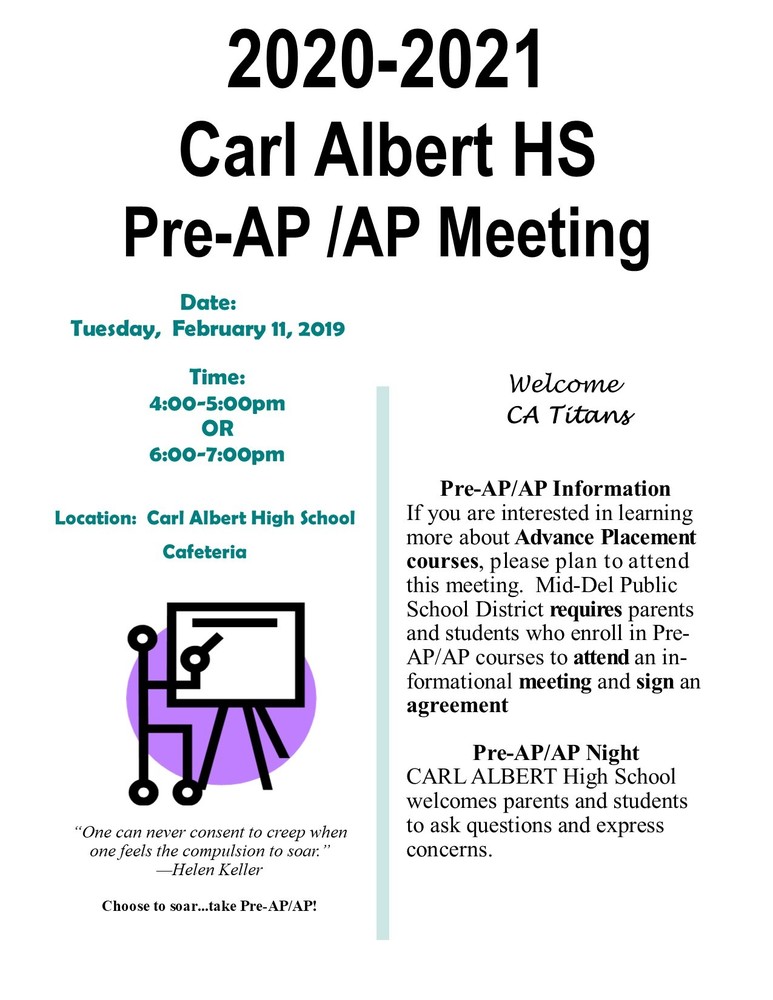 2020-2021
Carl Albert HS
Pre-AP /AP Meeting

Date:
Tuesday, February 11, 2019

Time:
4:00-5:00pm
OR
6:00-7:00pm

Location: Carl Albert High School Cafeteria

“One can never consent to creep when one feels the compulsion to soar.”
—Helen Keller

Choose to soar...take Pre-AP/AP!

Welcome
CA Titans

Pre-AP/AP Information
If you are interested in learning more about Advance Placement courses, please plan to attend this meeting. Mid-Del Public School District requires parents and students who enroll in Pre-AP/AP courses to attend an informational meeting and sign an agreement

Pre-AP/AP Night
CARL ALBERT High School welcomes parents and students to ask questions and express concerns.